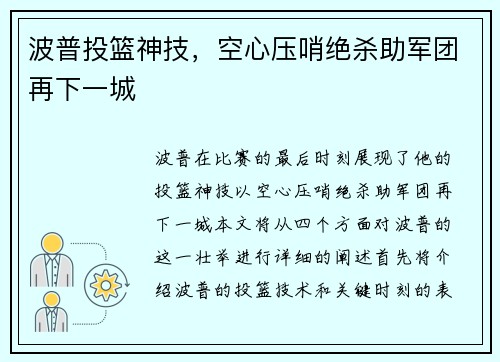 波普投篮神技，空心压哨绝杀助军团再下一城

波普在比赛的最后时刻展现了他的投篮神技以空心压哨绝杀助军团再下一城本文将从四个方面对波普的这一壮举进行详细的阐述首先将介绍波普的投篮技术和关键时刻的表